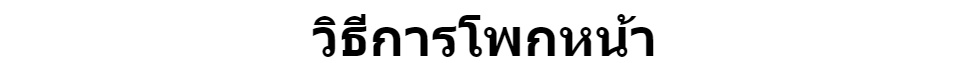 วิธีการโพกหน้า